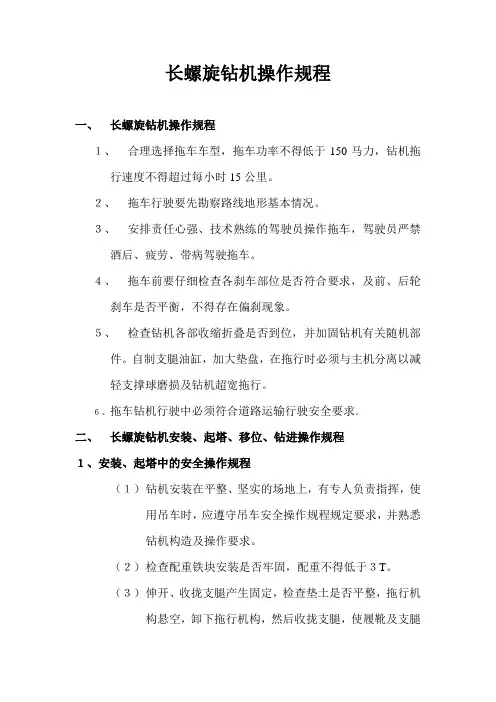 长螺旋钻机操作规程

一、 长螺旋钻机操作规程

1、 合理选择拖车车型，拖车功率不得低于 150 马力，钻机拖行速度不得超过每小时 15 公里。

2、 拖车行驶要先勘察路线地形基本情况。

3、 安排责任心强、技术熟练的驾驶员操作拖车，驾驶员严禁酒后、疲劳、带病驾驶拖车。

4、 拖车前要仔细检查各刹车部位是否符合要求，及前、后轮刹车是否平衡，不得存在偏刹现象。

5、 检查钻机各部收缩折叠是否到位，并加固钻机有关随机部件。自制支腿油缸，加大垫盘，在拖行时必须与主机分离以减轻支撑球磨损及钻机超宽拖行。

6、拖车钻机行驶中必须符合道路运输行驶安全要求。

二、 长螺旋钻机安装、起塔、移位、钻进操作规程

1、安装、起塔中的安全操作规程

（1）钻机安装在平整、坚实的场地上，有专人负责指挥，使用吊车时，应遵守吊车安全操作规程规定要求，并熟悉钻机构造及操作要求。

（2）检查配重铁块安装是否牢固，配重不得低于 3 T。

（3）伸开、收拢支腿产生固定，检查垫土是否平整，拖行机构悬空，卸下拖行机构，然后收拢支腿，使履靴及支腿